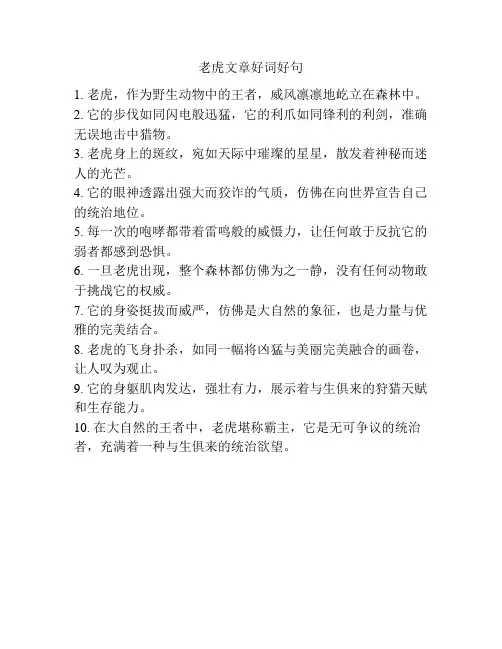 老虎文章好词好句

1. 老虎，作为野生动物中的王者，威风凛凛地屹立在森林中。

2. 它的步伐如同闪电般迅猛，它的利爪如同锋利的利剑，准确无误地击中猎物。

3. 老虎身上的斑纹，宛如天际中璀璨的星星，散发着神秘而迷人的光芒。

4. 它的眼神透露出强大而狡诈的气质，仿佛在向世界宣告自己的统治地位。

5. 每一次的咆哮都带着雷鸣般的威慑力，让任何敢于反抗它的弱者都感到恐惧。

6. 一旦老虎出现，整个森林都仿佛为之一静，没有任何动物敢于挑战它的权威。

7. 它的身姿挺拔而威严，仿佛是大自然的象征，也是力量与优雅的完美结合。

8. 老虎的飞身扑杀，如同一幅将凶猛与美丽完美融合的画卷，让人叹为观止。

9. 它的身躯肌肉发达，强壮有力，展示着与生俱来的狩猎天赋和生存能力。

10. 在大自然的王者中，老虎堪称霸主，它是无可争议的统治者，充满着一种与生俱来的统治欲望。